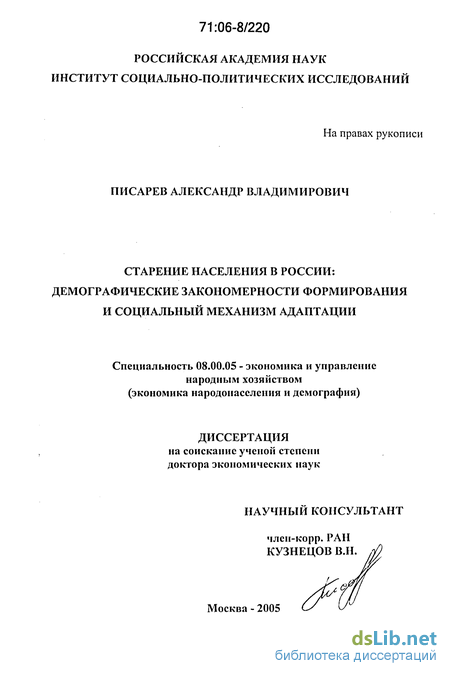 71:06-8/220

РОССИЙСКАЯ АКАДЕМИЯ НАУК
ИНСТИТУТ СОЦИАЛЬНО-ПОЛИТИЧЕСКИХ ИССЛЕДОВАНИЙ

На правах рукописи

ПИСАРЕВ АЛЕКСАНДР ВЛАДИМИРОВИЧ

СТАРЕНИЕ НАСЕЛЕНИЯ В РОССИИ:
ДЕМОГРАФИЧЕСКИЕ ЗАКОНОМЕРНОСТИ ФОРМИРОВАНИЯ
И СОЦИАЛЬНЫЙ МЕХАНИЗМ АДАПТАЦИИ

Специальность 08.00.05 - экономика и управление народным хозяйством
(экономика народонаселения и демография)

ДИССЕРТАЦИЯ
на соискание ученой степени
доктора экономических наук

НАУЧНЫЙ КОНСУЛЬТАНТ

член-корр. РАН
КУЗНЕЦОВ В.Н.

Москва - 2005

dsLib.net
библиотека диссертаций